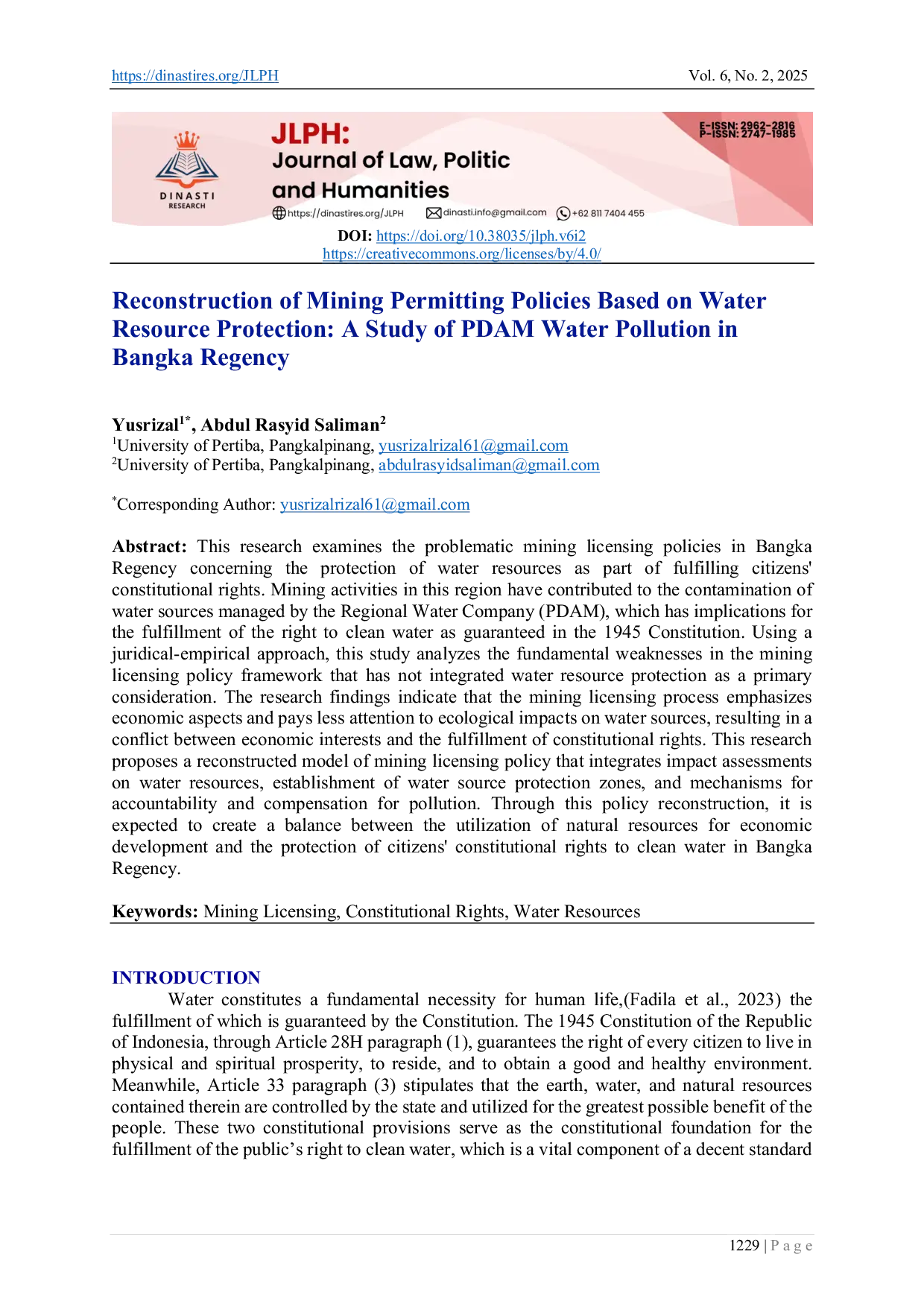 https://dinastires.org/JLPH Vol. 6, No. 2, 2025

DINASTI RESEARCH

JLPH: Journal of Law, Politic and Humanities

E-ISSN: 2962-2816
P-ISSN: 2747-1985

https://dinastires.org/JLPH dinasti.info@gmail.com +62 811 7404 455

DOI: https://doi.org/10.38035/jlph.v6i2
https://creativecommons.org/licenses/by/4.0/

Reconstruction of Mining Permitting Policies Based on Water Resource Protection: A Study of PDAM Water Pollution in Bangka Regency

Yusrizal$^{1*}$, Abdul Rasyid Saliman$^{2}$
$^{1}$University of Pertiba, Pangkalpinang, yusrizalrizal61@gmail.com
$^{2}$University of Pertiba, Pangkalpinang, abdulrasyidsaliman@gmail.com

$^{*}$Corresponding Author: yusrizalrizal61@gmail.com

Abstract: This research examines the problematic mining licensing policies in Bangka Regency concerning the protection of water resources as part of fulfilling citizens' constitutional rights. Mining activities in this region have contributed to the contamination of water sources managed by the Regional Water Company (PDAM), which has implications for the fulfillment of the right to clean water as guaranteed in the 1945 Constitution. Using a juridical-empirical approach, this study analyzes the fundamental weaknesses in the mining licensing policy framework that has not integrated water resource protection as a primary consideration. The research findings indicate that the mining licensing process emphasizes economic aspects and pays less attention to ecological impacts on water sources, resulting in a conflict between economic interests and the fulfillment of constitutional rights. This research proposes a reconstructed model of mining licensing policy that integrates impact assessments on water resources, establishment of water source protection zones, and mechanisms for accountability and compensation for pollution. Through this policy reconstruction, it is expected to create a balance between the utilization of natural resources for economic development and the protection of citizens' constitutional rights to clean water in Bangka Regency.

Keywords: Mining Licensing, Constitutional Rights, Water Resources

INTRODUCTION
Water constitutes a fundamental necessity for human life,(Fadila et al., 2023) the fulfillment of which is guaranteed by the Constitution. The 1945 Constitution of the Republic of Indonesia, through Article 28H paragraph (1), guarantees the right of every citizen to live in physical and spiritual prosperity, to reside, and to obtain a good and healthy environment. Meanwhile, Article 33 paragraph (3) stipulates that the earth, water, and natural resources contained therein are controlled by the state and utilized for the greatest possible benefit of the people. These two constitutional provisions serve as the constitutional foundation for the fulfillment of the public's right to clean water, which is a vital component of a decent standard

1229 | P a g e